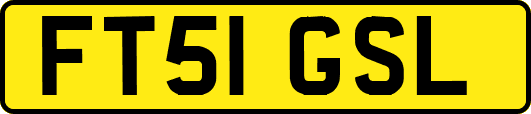 FT51 GSL